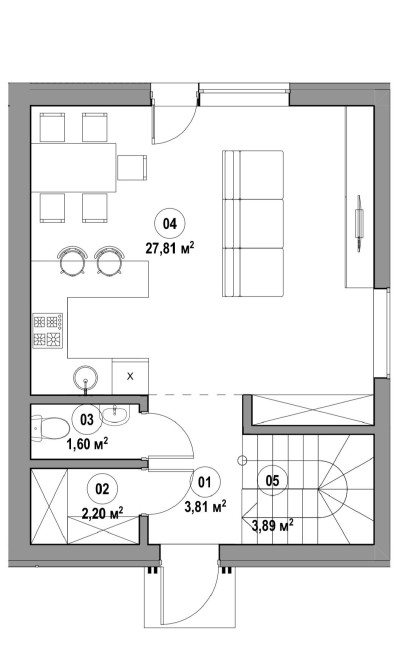 04
27,81 м$^2$

X

03
1,60 м$^2$

02
2,20 м$^2$

01
3,81 м$^2$

05
3,89 м$^2$